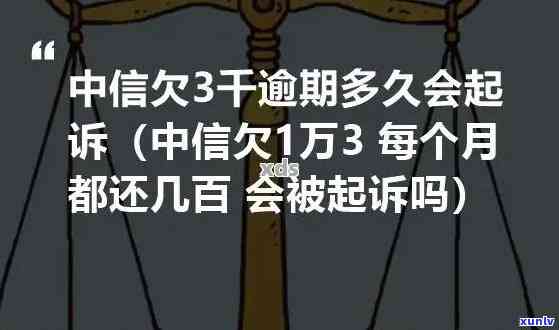 “

中信欠3千逾期多久会起诉（中信欠1万3 每个月都还几百 会被起诉吗）

xds

xunlv